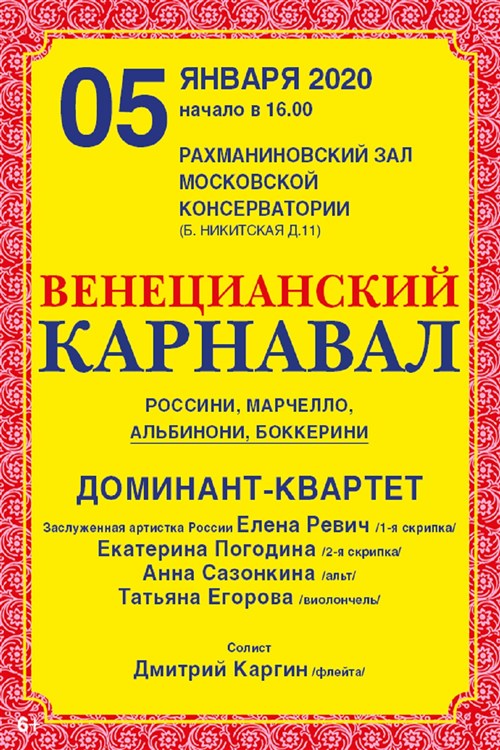 05 ЯНВАРЯ 2020
начало в 16.00

РАХМАНИНОВСКИЙ ЗАЛ
МОСКОВСКОЙ
КОНСЕРВАТОРИИ
(Б. НИКИТСКАЯ Д.11)

ВЕНЕЦИАНСКИЙ
КАРНАВАЛ

РОССИНИ, МАРЧЕЛЛО,
АЛЬБИНОНИ, БОККЕРИНИ

ДОМИНАНТ-КВАРТЕТ

Заслуженная артистка России Елена Ревич /1-я скрипка/
Екатерина Погодина /2-я скрипка/
Анна Сазонкина /альт/
Татьяна Егорова /виолончель/

Солист
Дмитрий Каргин /флейта/

6+